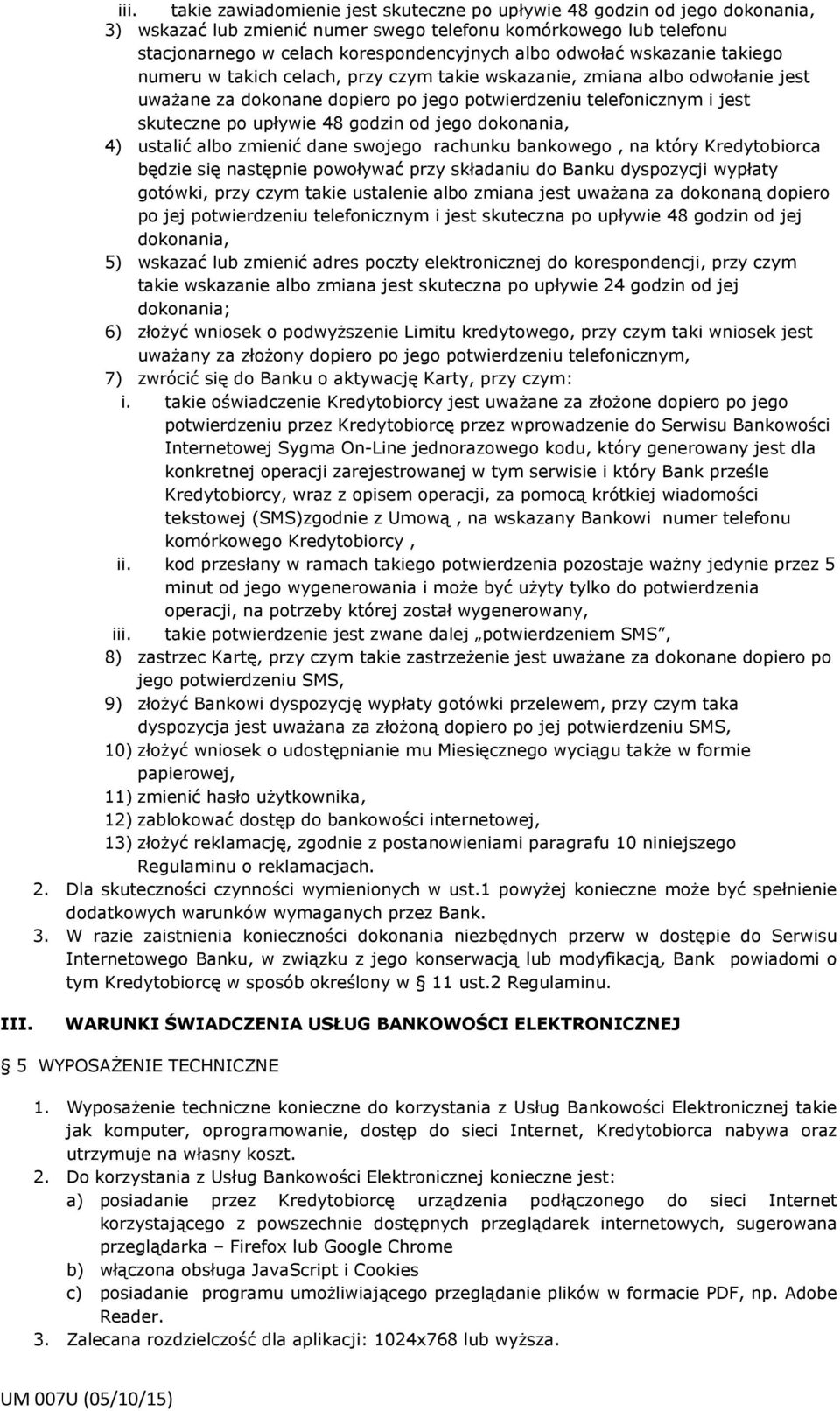 iii. takie zawiadomienie jest skuteczne po upływie 48 godzin od jego dokonania,
3) wskazać lub zmienić numer swego telefonu komórkowego lub telefonu stacjonarnego w celach korespondencyjnych albo odwołać wskazanie takiego numeru w takich celach, przy czym takie wskazanie, zmiana albo odwołanie jest uważane za dokonane dopiero po jego potwierdzeniu telefonicznym i jest skuteczne po upływie 48 godzin od jego dokonania,
4) ustalić albo zmienić dane swojego rachunku bankowego , na który Kredytobiorca będzie się następnie powoływać przy składaniu do Banku dyspozycji wypłaty gotówki, przy czym takie ustalenie albo zmiana jest uważana za dokonaną dopiero po jej potwierdzeniu telefonicznym i jest skuteczna po upływie 48 godzin od jej dokonania,
5) wskazać lub zmienić adres poczty elektronicznej do korespondencji, przy czym takie wskazanie albo zmiana jest skuteczna po upływie 24 godzin od jej dokonania;
6) złożyć wniosek o podwyższenie Limitu kredytowego, przy czym taki wniosek jest uważany za złożony dopiero po jego potwierdzeniu telefonicznym,
7) zwrócić się do Banku o aktywację Karty, przy czym:
i. takie oświadczenie Kredytobiorcy jest uważane za złożone dopiero po jego potwierdzeniu przez Kredytobiorcę przez wprowadzenie do Serwisu Bankowości Internetowej Sygma On-Line jednorazowego kodu, który generowany jest dla konkretnej operacji zarejestrowanej w tym serwisie i który Bank prześle Kredytobiorcy, wraz z opisem operacji, za pomocą krótkiej wiadomości tekstowej (SMS)zgodnie z Umową , na wskazany Bankowi numer telefonu komórkowego Kredytobiorcy ,
ii. kod przesłany w ramach takiego potwierdzenia pozostaje ważny jedynie przez 5 minut od jego wygenerowania i może być użyty tylko do potwierdzenia operacji, na potrzeby której został wygenerowany,
iii. takie potwierdzenie jest zwane dalej „potwierdzeniem SMS”,
8) zastrzec Kartę, przy czym takie zastrzeżenie jest uważane za dokonane dopiero po jego potwierdzeniu SMS,
9) złożyć Bankowi dyspozycję wypłaty gotówki przelewem, przy czym taka dyspozycja jest uważana za złożoną dopiero po jej potwierdzeniu SMS,
10) złożyć wniosek o udostępnianie mu Miesięcznego wyciągu także w formie papierowej,
11) zmienić hasło użytkownika,
12) zablokować dostęp do bankowości internetowej,
13) złożyć reklamację, zgodnie z postanowieniami paragrafu 10 niniejszego Regulaminu o reklamacjach.
2. Dla skuteczności czynności wymienionych w ust.1 powyżej konieczne może być spełnienie dodatkowych warunków wymaganych przez Bank.
3. W razie zaistnienia konieczności dokonania niezbędnych przerw w dostępie do Serwisu Internetowego Banku, w związku z jego konserwacją lub modyfikacją, Bank powiadomi o tym Kredytobiorcę w sposób określony w § 11 ust.2 Regulaminu.

III. WARUNKI ŚWIADCZENIA USŁUG BANKOWOŚCI ELEKTRONICZNEJ

§ 5 WYPOSAŻENIE TECHNICZNE

1. Wyposażenie techniczne konieczne do korzystania z Usług Bankowości Elektronicznej takie jak komputer, oprogramowanie, dostęp do sieci Internet, Kredytobiorca nabywa oraz utrzymuje na własny koszt.
2. Do korzystania z Usług Bankowości Elektronicznej konieczne jest:
a) posiadanie przez Kredytobiorcę urządzenia podłączonego do sieci Internet korzystającego z powszechnie dostępnych przeglądarek internetowych, sugerowana przeglądarka – Firefox lub Google Chrome
b) włączona obsługa JavaScript i Cookies
c) posiadanie programu umożliwiającego przeglądanie plików w formacie PDF, np. Adobe Reader.
3. Zalecana rozdzielczość dla aplikacji: 1024x768 lub wyższa.

UM 007U (05/10/15)